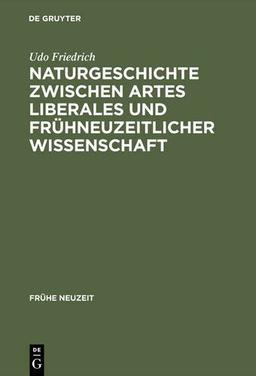 DE GRUYTER

Udo Friedrich

NATURGESCHICHTE ZWISCHEN ARTES LIBERALES UND FRÜHNEUZEITLICHER WISSENSCHAFT

FRÜHE NEUZEIT

DE
G